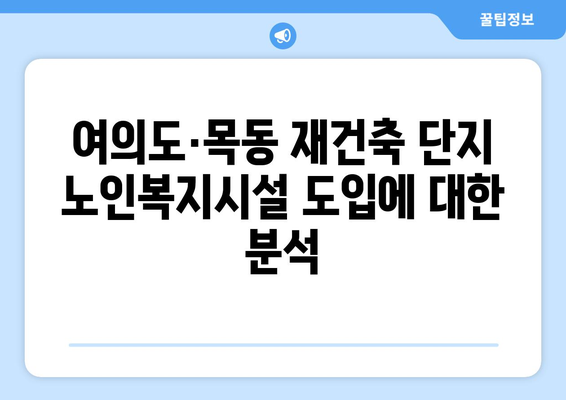 꿀팁정보

여의도·목동 재건축 단지 노인복지시설 도입에 대한 분석